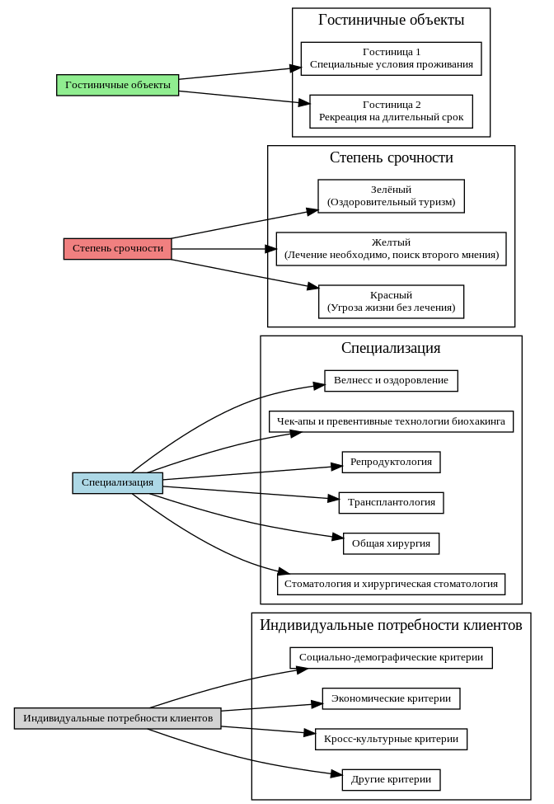 Гостиничные объекты

Гостиничные объекты

Гостиница 1
Специальные условия проживания

Гостиница 2
Рекреация на длительный срок

Степень срочности

Степень срочности

Зелёный
(Оздоровительный туризм)

Желтый
(Лечение необходимо, поиск второго мнения)

Красный
(Угроза жизни без лечения)

Специализация

Специализация

Велнесс и оздоровление

Чек-апы и превентивные технологии биохакинга

Репродуктология

Трансплантология

Общая хирургия

Стоматология и хирургическая стоматология

Индивидуальные потребности клиентов

Индивидуальные потребности клиентов

Социально-демографические критерии

Экономические критерии

Кросс-культурные критерии

Другие критерии